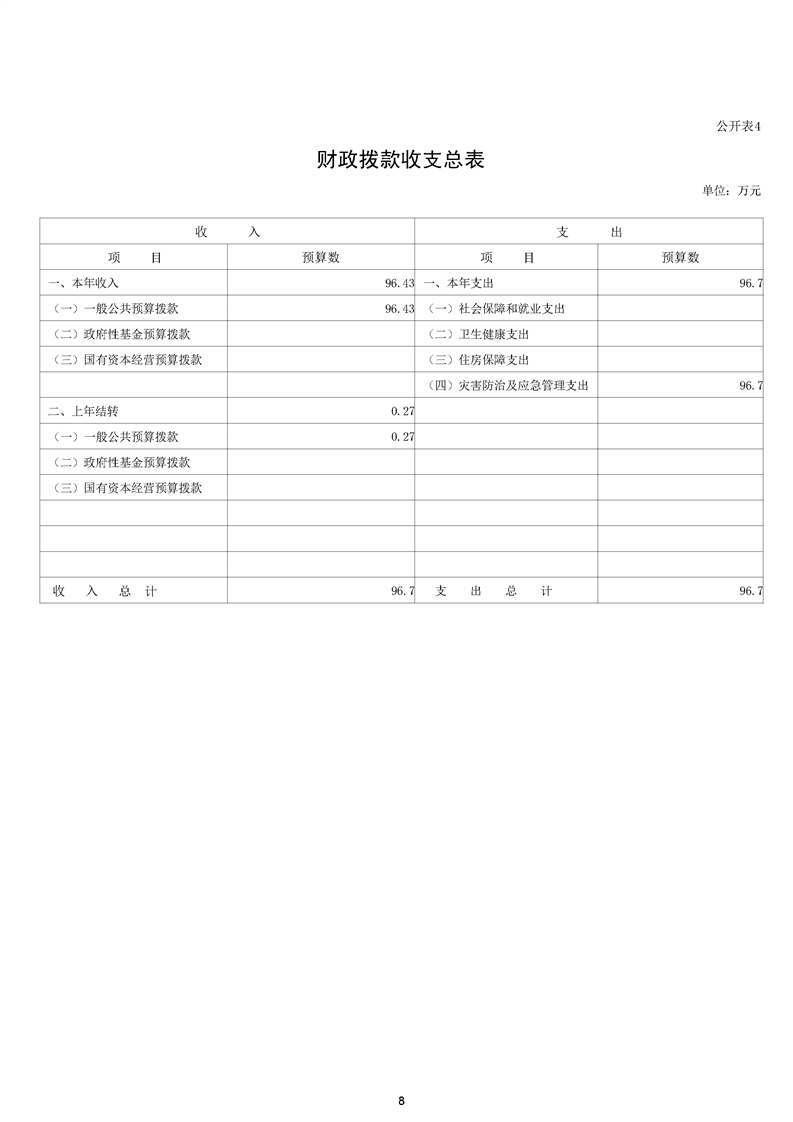 公开表4

财政拨款收支总表

单位：万元

| 收　　入 | | 支　　出 | |
|---|---|---|---|
| 项　　目 | 预算数 | 项　　目 | 预算数 |
| 一、本年收入 | 96.43 | 一、本年支出 | 96.7 |
| （一）一般公共预算拨款 | 96.43 | （一）社会保障和就业支出 | |
| （二）政府性基金预算拨款 | | （二）卫生健康支出 | |
| （三）国有资本经营预算拨款 | | （三）住房保障支出 | |
| | | （四）灾害防治及应急管理支出 | 96.7 |
| 二、上年结转 | 0.27 | | |
| （一）一般公共预算拨款 | 0.27 | | |
| （二）政府性基金预算拨款 | | | |
| （三）国有资本经营预算拨款 | | | |
| | | | |
| | | | |
| | | | |
| 收　入　总　计 | 96.7 | 支　出　总　计 | 96.7 |

8